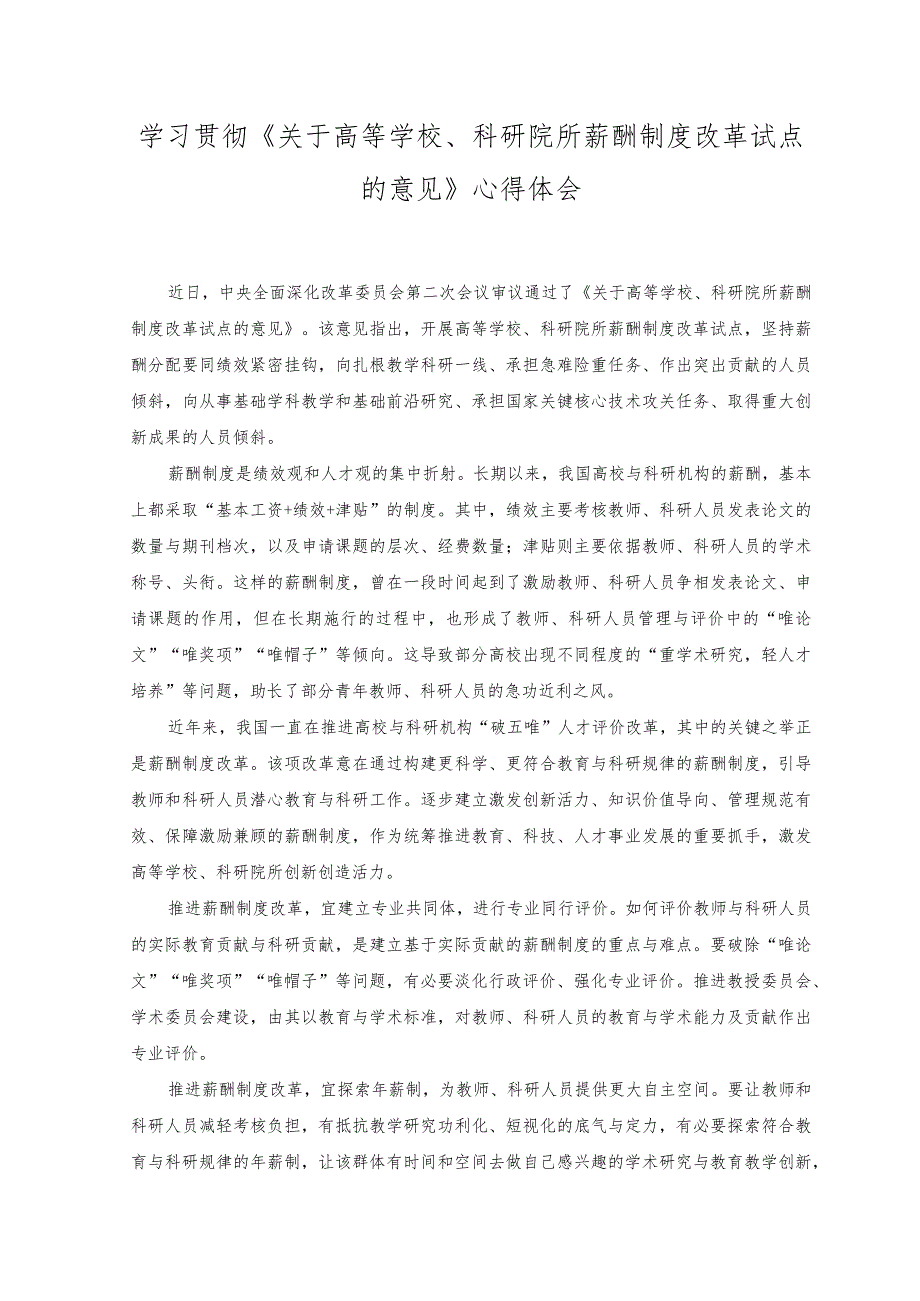 学习贯彻《关于高等学校、科研院所薪酬制度改革试点的意见》心得体会

近日，中央全面深化改革委员会第二次会议审议通过了《关于高等学校、科研院所薪酬制度改革试点的意见》。该意见指出，开展高等学校、科研院所薪酬制度改革试点，坚持薪酬分配要同绩效紧密挂钩，向扎根教学科研一线、承担急难险重任务、作出突出贡献的人员倾斜，向从事基础学科教学和基础前沿研究、承担国家关键核心技术攻关任务、取得重大创新成果的人员倾斜。

薪酬制度是绩效观和人才观的集中折射。长期以来，我国高校与科研机构的薪酬，基本上都采取“基本工资+绩效+津贴”的制度。其中，绩效主要考核教师、科研人员发表论文的数量与期刊档次，以及申请课题的层次、经费数量；津贴则主要依据教师、科研人员的学术称号、头衔。这样的薪酬制度，曾在一段时间起到了激励教师、科研人员争相发表论文、申请课题的作用，但在长期施行的过程中，也形成了教师、科研人员管理与评价中的“唯论文”“唯奖项”“唯帽子”等倾向。这导致部分高校出现不同程度的“重学术研究，轻人才培养”等问题，助长了部分青年教师、科研人员的急功近利之风。

近年来，我国一直在推进高校与科研机构“破五唯”人才评价改革，其中的关键之举正是薪酬制度改革。该项改革意在通过构建更科学、更符合教育与科研规律的薪酬制度，引导教师和科研人员潜心教育与科研工作。逐步建立激发创新活力、知识价值导向、管理规范有效、保障激励兼顾的薪酬制度，作为统筹推进教育、科技、人才事业发展的重要抓手，激发高等学校、科研院所创新创造活力。

推进薪酬制度改革，宜建立专业共同体，进行专业同行评价。如何评价教师与科研人员的实际教育贡献与科研贡献，是建立基于实际贡献的薪酬制度的重点与难点。要破除“唯论文”“唯奖项”“唯帽子”等问题，有必要淡化行政评价、强化专业评价。推进教授委员会、学术委员会建设，由其以教育与学术标准，对教师、科研人员的教育与学术能力及贡献作出专业评价。

推进薪酬制度改革，宜探索年薪制，为教师、科研人员提供更大自主空间。要让教师和科研人员减轻考核负担，有抵抗教学研究功利化、短视化的底气与定力，有必要探索符合教育与科研规律的年薪制，让该群体有时间和空间去做自己感兴趣的学术研究与教育教学创新，